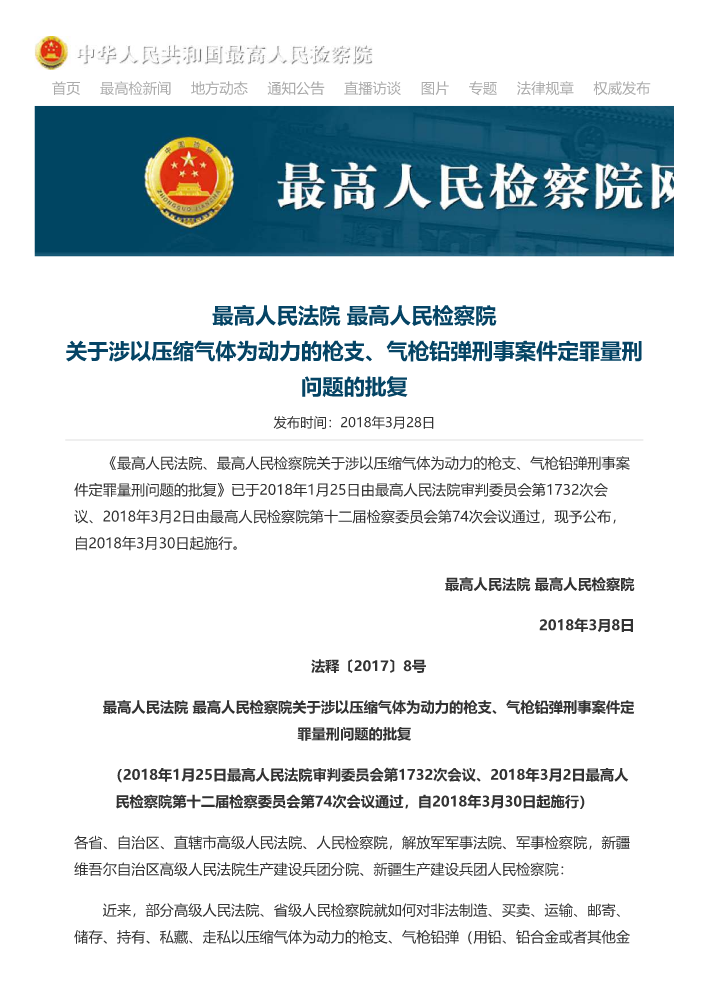 中华人民共和国最高人民检察院

首页 最高检新闻 地方动态 通知公告 直播访谈 图片 专题 法律规章 权威发布

最高人民检察院网

最高人民法院 最高人民检察院
关于涉以压缩气体为动力的枪支、气枪铅弹刑事案件定罪量刑问题的批复

发布时间：2018年3月28日

《最高人民法院、最高人民检察院关于涉以压缩气体为动力的枪支、气枪铅弹刑事案件定罪量刑问题的批复》已于2018年1月25日由最高人民法院审判委员会第1732次会议、2018年3月2日由最高人民检察院第十二届检察委员会第74次会议通过，现予公布，自2018年3月30日起施行。

最高人民法院 最高人民检察院

2018年3月8日

法释〔2017〕8号

最高人民法院 最高人民检察院关于涉以压缩气体为动力的枪支、气枪铅弹刑事案件定罪量刑问题的批复

（2018年1月25日最高人民法院审判委员会第1732次会议、2018年3月2日最高人民检察院第十二届检察委员会第74次会议通过，自2018年3月30日起施行）

各省、自治区、直辖市高级人民法院、人民检察院，解放军军事法院、军事检察院，新疆维吾尔自治区高级人民法院生产建设兵团分院、新疆生产建设兵团人民检察院：

近来，部分高级人民法院、省级人民检察院就如何对非法制造、买卖、运输、邮寄、储存、持有、私藏、走私以压缩气体为动力的枪支、气枪铅弹（用铅、铅合金或者其他金